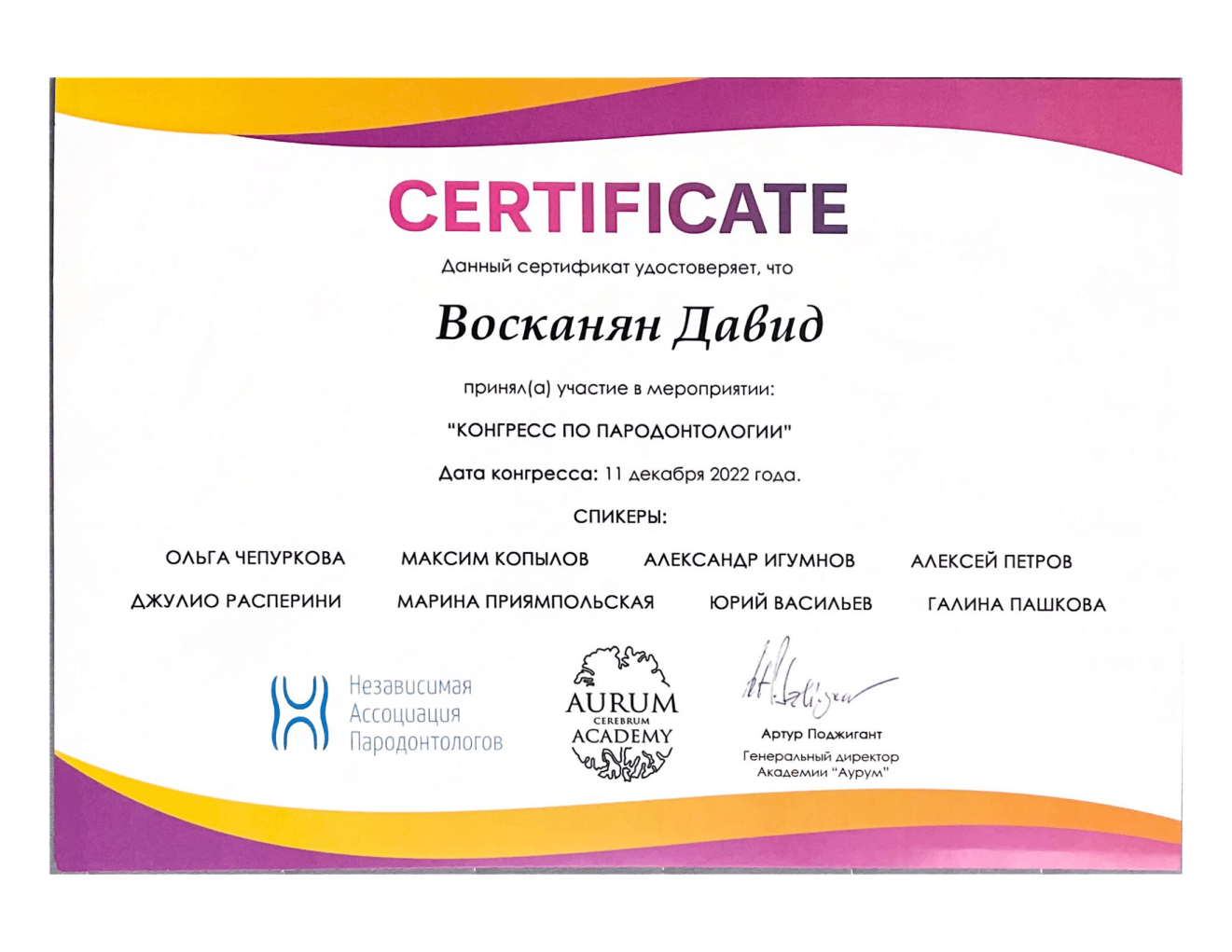 CERTIFICATE

Данный сертификат удостоверяет, что

Восканян Давид

принял(а) участие в мероприятии:

"КОНГРЕСС ПО ПАРОДОНТОЛОГИИ"

Дата конгресса: 11 декабря 2022 года.

СПИКЕРЫ:

ОЛЬГА ЧЕПУРКОВА
МАКСИМ КОПЫЛОВ
АЛЕКСАНДР ИГУМНОВ
АЛЕКСЕЙ ПЕТРОВ
ДЖУЛИО РАСПЕРИНИ
МАРИНА ПРИЯМПОЛЬСКАЯ
ЮРИЙ ВАСИЛЬЕВ
ГАЛИНА ПАШКОВА

Независимая
Ассоциация
Пародонтологов

AURUM
CEREBRUM
ACADEMY

Артур Поджигант
Генеральный директор
Академии "Аурум"